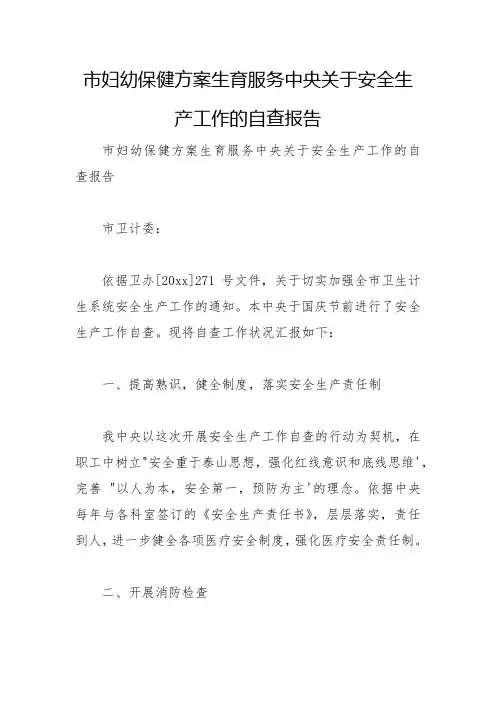 市妇幼保健方案生育服务中央关于安全生产工作的自查报告

市妇幼保健方案生育服务中央关于安全生产工作的自查报告

市卫计委：

依据卫办[20xx]271 号文件，关于切实加强全市卫生计生系统安全生产工作的通知。本中央于国庆节前进行了安全生产工作自查。现将自查工作状况汇报如下：

一、提高熟识，健全制度，落实安全生产责任制

我中央以这次开展安全生产工作自查的行动为契机，在职工中树立"安全重于泰山思想，强化红线意识和底线思维'，完善 "以人为本，安全第一，预防为主'的理念。依据中央每年与各科室签订的《安全生产责任书》，层层落实，责任到人，进一步健全各项医疗安全制度，强化医疗安全责任制。

二、开展消防检查